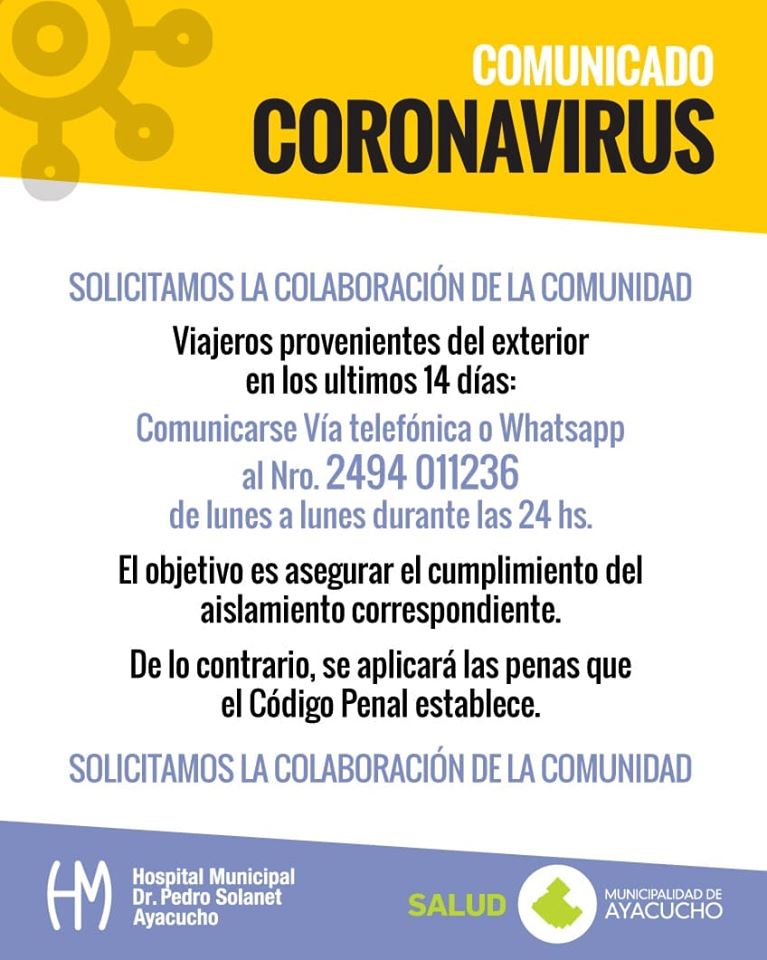 COMUNICADO
CORONAVIRUS

SOLICITAMOS LA COLABORACIÓN DE LA COMUNIDAD

Viajeros provenientes del exterior en los ultimos 14 días:

Comunicarse Vía telefónica o Whatsapp al Nro. 2494 011236 de lunes a lunes durante las 24 hs.

El objetivo es asegurar el cumplimiento del aislamiento correspondiente.

De lo contrario, se aplicará las penas que el Código Penal establece.

SOLICITAMOS LA COLABORACIÓN DE LA COMUNIDAD

HM Hospital Municipal Dr. Pedro Solanet Ayacucho

SALUD

MUNICIPALIDAD DE AYACUCHO